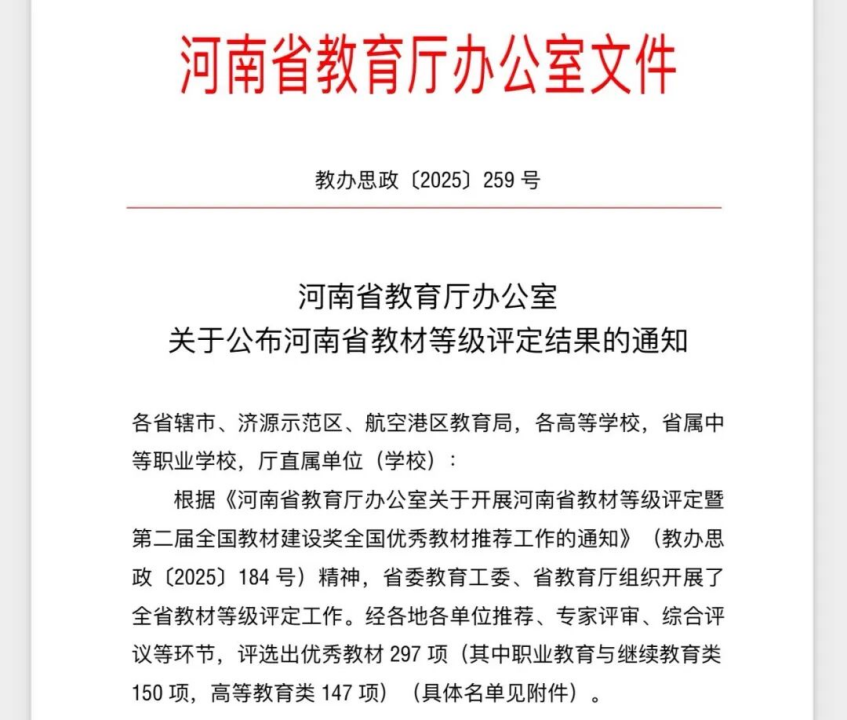 河南省教育厅办公室文件

教办思政〔2025〕259 号

河南省教育厅办公室
关于公布河南省教材等级评定结果的通知

各省辖市、济源示范区、航空港区教育局，各高等学校，省属中等职业学校，厅直属单位（学校）：

根据《河南省教育厅办公室关于开展河南省教材等级评定暨第二届全国教材建设奖全国优秀教材推荐工作的通知》（教办思政〔2025〕184 号）精神，省委教育工委、省教育厅组织开展了全省教材等级评定工作。经各地各单位推荐、专家评审、综合评议等环节，评选出优秀教材 297 项（其中职业教育与继续教育类 150 项，高等教育类 147 项）（具体名单见附件）。